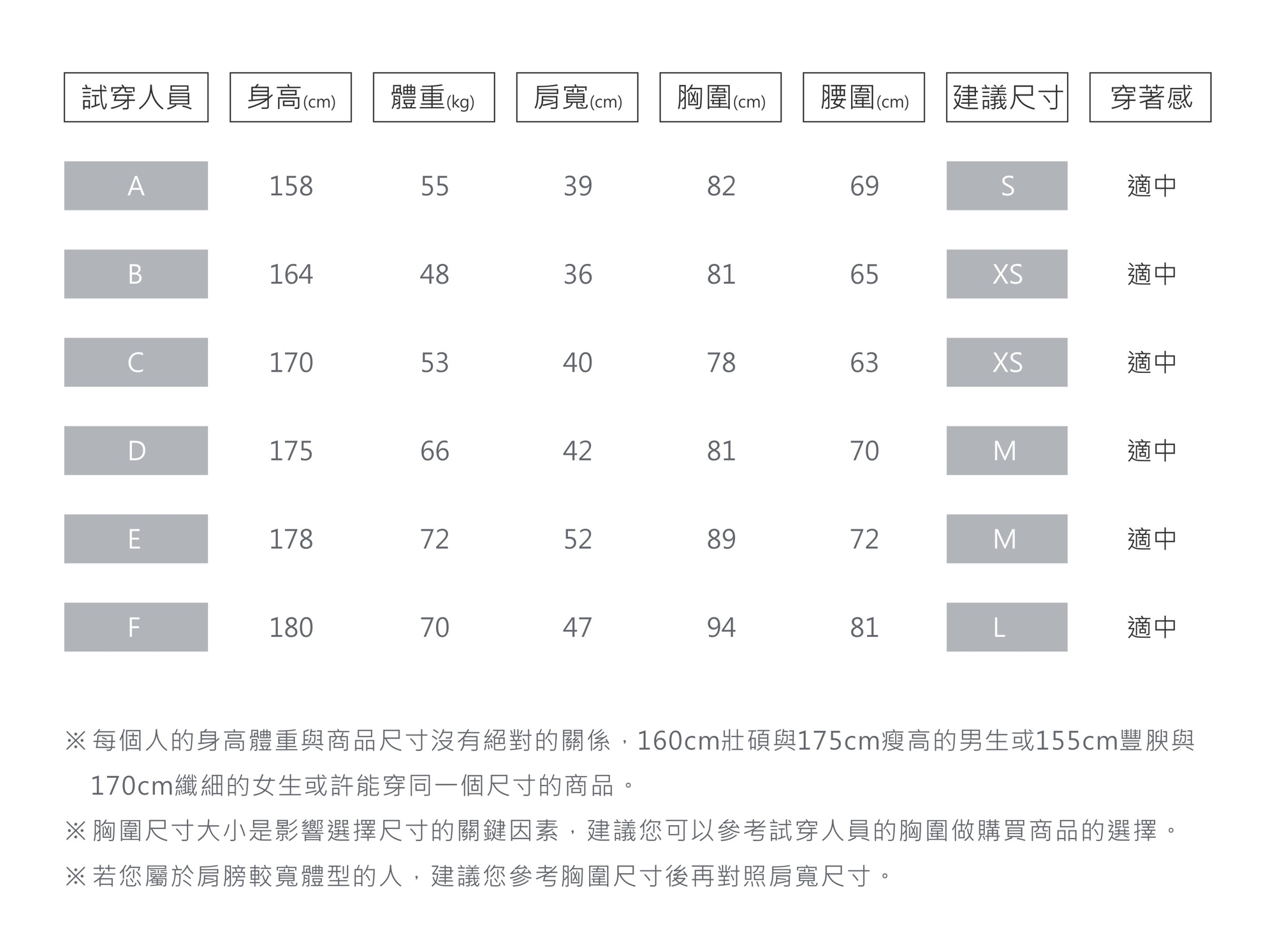 | 試穿人員 | 身高(cm) | 體重(kg) | 肩寬(cm) | 胸圍(cm) | 腰圍(cm) | 建議尺寸 | 穿著感 |
|---|---|---|---|---|---|---|---|
| A | 158 | 55 | 39 | 82 | 69 | S | 適中 |
| B | 164 | 48 | 36 | 81 | 65 | XS | 適中 |
| C | 170 | 53 | 40 | 78 | 63 | XS | 適中 |
| D | 175 | 66 | 42 | 81 | 70 | M | 適中 |
| E | 178 | 72 | 52 | 89 | 72 | M | 適中 |
| F | 180 | 70 | 47 | 94 | 81 | L | 適中 |

※ 每個人的身高體重與商品尺寸沒有絕對的關係，160cm壯碩與175cm瘦高的男生或155cm豐腴與170cm纖細的女生或許能穿同一個尺寸的商品。

※ 胸圍尺寸大小是影響選擇尺寸的關鍵因素，建議您可以參考試穿人員的胸圍做購買商品的選擇。

※ 若您屬於肩膀較寬體型的人，建議您參考胸圍尺寸後再對照肩寬尺寸。